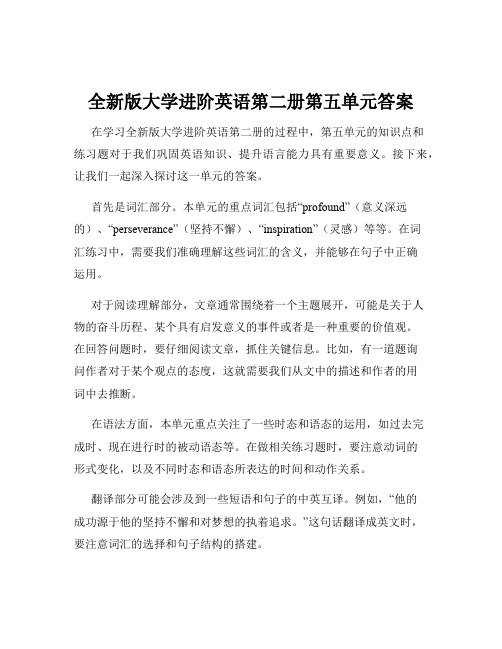 全新版大学进阶英语第二册第五单元答案

在学习全新版大学进阶英语第二册的过程中，第五单元的知识点和练习题对于我们巩固英语知识、提升语言能力具有重要意义。接下来，让我们一起深入探讨这一单元的答案。

首先是词汇部分。本单元的重点词汇包括“profound”（意义深远的）、“perseverance”（坚持不懈）、“inspiration”（灵感）等等。在词汇练习中，需要我们准确理解这些词汇的含义，并能够在句子中正确运用。

对于阅读理解部分，文章通常围绕着一个主题展开，可能是关于人物的奋斗历程、某个具有启发意义的事件或者是一种重要的价值观。在回答问题时，要仔细阅读文章，抓住关键信息。比如，有一道题询问作者对于某个观点的态度，这就需要我们从文中的描述和作者的用词中去推断。

在语法方面，本单元重点关注了一些时态和语态的运用，如过去完成时、现在进行时的被动语态等。在做相关练习题时，要注意动词的形式变化，以及不同时态和语态所表达的时间和动作关系。

翻译部分可能会涉及到一些短语和句子的中英互译。例如，“他的成功源于他的坚持不懈和对梦想的执着追求。”这句话翻译成英文时，要注意词汇的选择和句子结构的搭建。